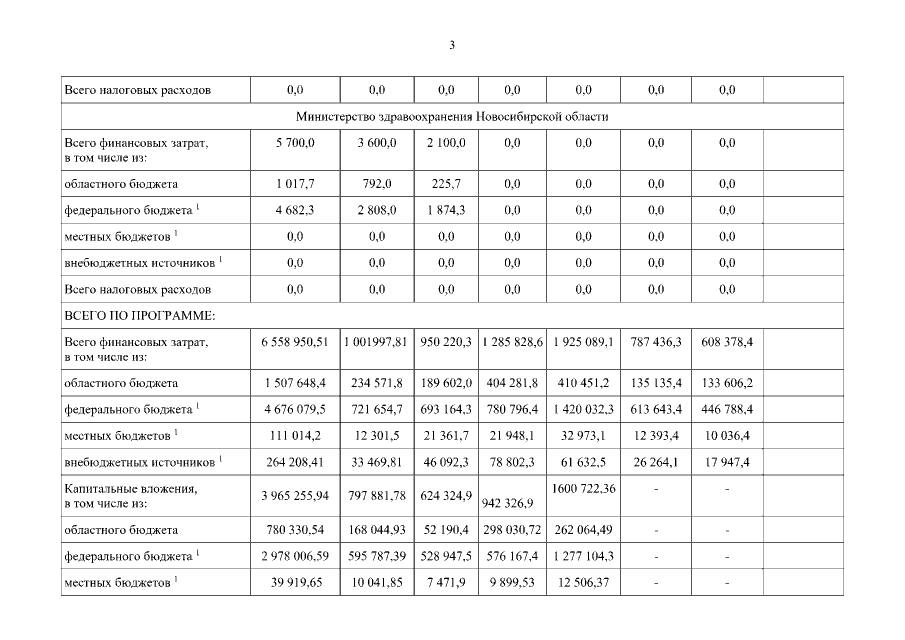 3

| Всего налоговых расходов | 0,0 | 0,0 | 0,0 | 0,0 | 0,0 | 0,0 | 0,0 | |
|---|---|---|---|---|---|---|---|---|
| Министерство здравоохранения Новосибирской области | | | | | | | | |
| Всего финансовых затрат, в том числе из: | 5 700,0 | 3 600,0 | 2 100,0 | 0,0 | 0,0 | 0,0 | 0,0 | |
| областного бюджета | 1 017,7 | 792,0 | 225,7 | 0,0 | 0,0 | 0,0 | 0,0 | |
| федерального бюджета $^1$ | 4 682,3 | 2 808,0 | 1 874,3 | 0,0 | 0,0 | 0,0 | 0,0 | |
| местных бюджетов $^1$ | 0,0 | 0,0 | 0,0 | 0,0 | 0,0 | 0,0 | 0,0 | |
| внебюджетных источников $^1$ | 0,0 | 0,0 | 0,0 | 0,0 | 0,0 | 0,0 | 0,0 | |
| Всего налоговых расходов | 0,0 | 0,0 | 0,0 | 0,0 | 0,0 | 0,0 | 0,0 | |
| ВСЕГО ПО ПРОГРАММЕ: | | | | | | | | |
| Всего финансовых затрат, в том числе из: | 6 558 950,51 | 1 001997,81 | 950 220,3 | 1 285 828,6 | 1 925 089,1 | 787 436,3 | 608 378,4 | |
| областного бюджета | 1 507 648,4 | 234 571,8 | 189 602,0 | 404 281,8 | 410 451,2 | 135 135,4 | 133 606,2 | |
| федерального бюджета $^1$ | 4 676 079,5 | 721 654,7 | 693 164,3 | 780 796,4 | 1 420 032,3 | 613 643,4 | 446 788,4 | |
| местных бюджетов $^1$ | 111 014,2 | 12 301,5 | 21 361,7 | 21 948,1 | 32 973,1 | 12 393,4 | 10 036,4 | |
| внебюджетных источников $^1$ | 264 208,41 | 33 469,81 | 46 092,3 | 78 802,3 | 61 632,5 | 26 264,1 | 17 947,4 | |
| Капитальные вложения, в том числе из: | 3 965 255,94 | 797 881,78 | 624 324,9 | 942 326,9 | 1600 722,36 | - | - | |
| областного бюджета | 780 330,54 | 168 044,93 | 52 190,4 | 298 030,72 | 262 064,49 | - | - | |
| федерального бюджета $^1$ | 2 978 006,59 | 595 787,39 | 528 947,5 | 576 167,4 | 1 277 104,3 | - | - | |
| местных бюджетов $^1$ | 39 919,65 | 10 041,85 | 7 471,9 | 9 899,53 | 12 506,37 | - | - | |